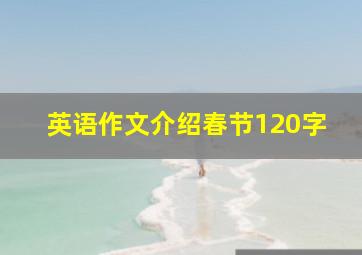 英语作文介绍春节120字